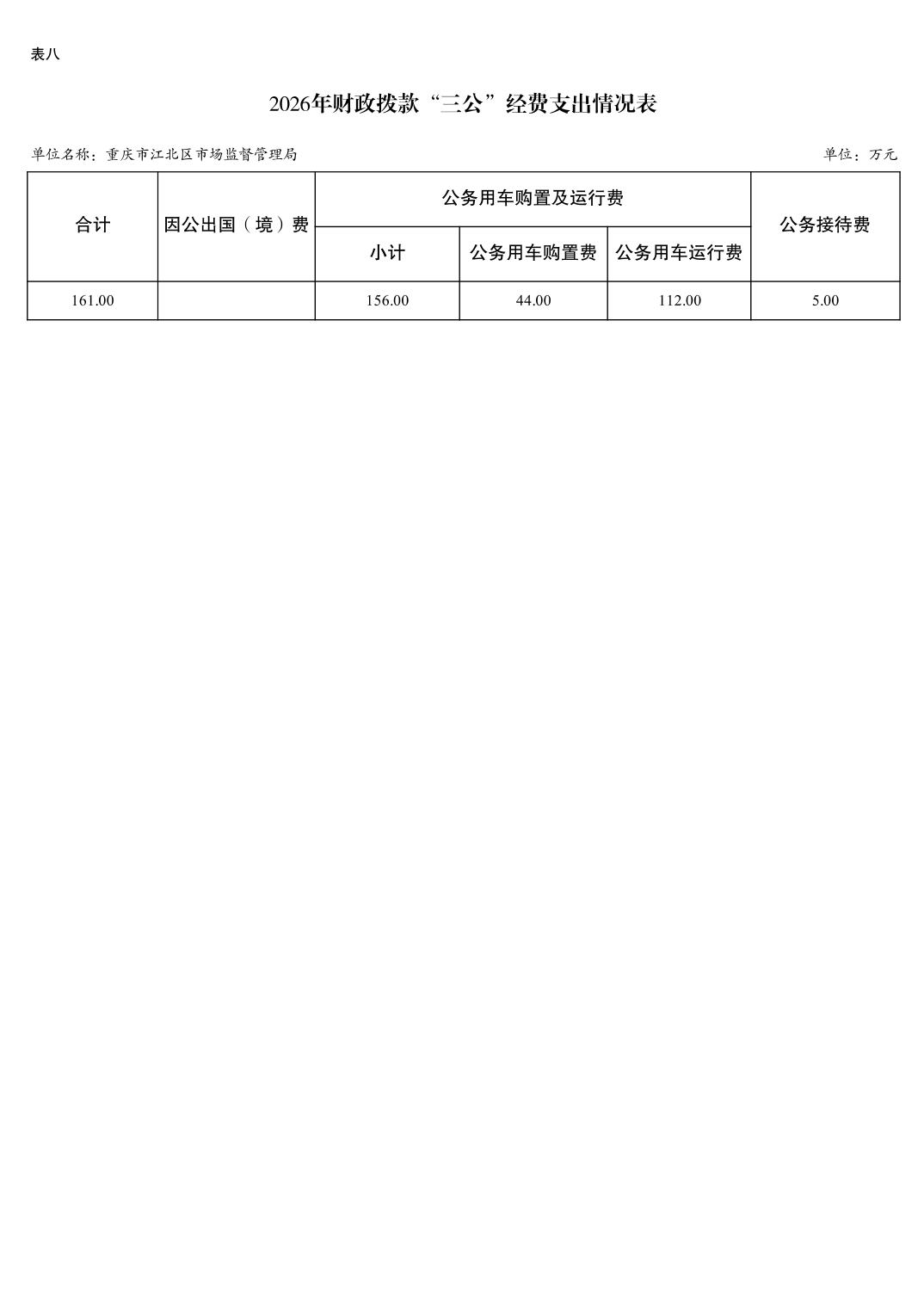 表八

2026年财政拨款“三公”经费支出情况表

单位名称：重庆市江北区市场监督管理局

单位：万元

| 合计 | 因公出国（境）费 | 公务用车购置及运行费 | | | 公务接待费 |
|---|---|---|---|---|---|
| | | 小计 | 公务用车购置费 | 公务用车运行费 | |
| 161.00 | | 156.00 | 44.00 | 112.00 | 5.00 |